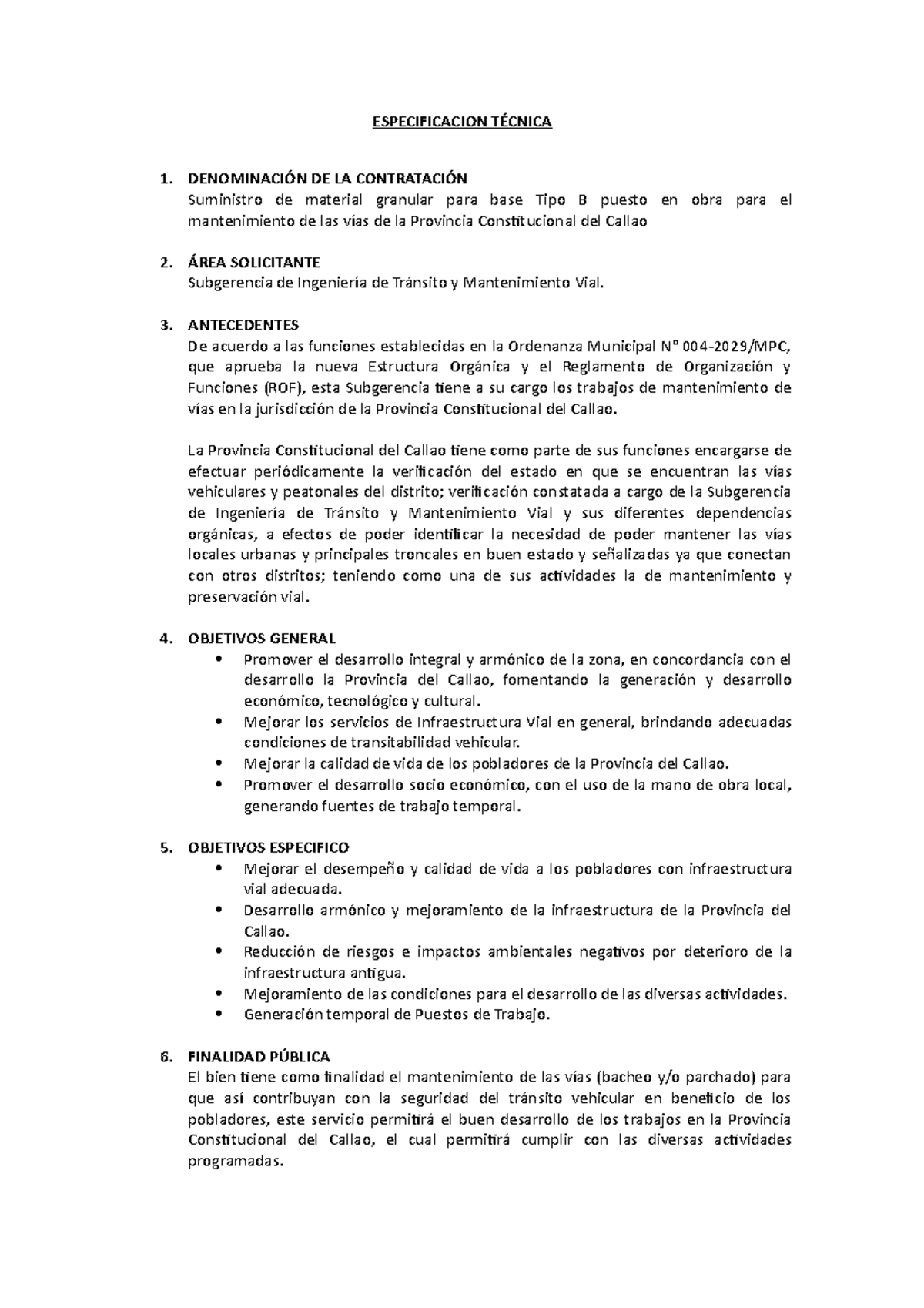 ESPECIFICACION TÉCNICA

1. DENOMINACIÓN DE LA CONTRATACIÓN
Suministro de material granular para base Tipo B puesto en obra para el mantenimiento de las vías de la Provincia Constitucional del Callao

2. ÁREA SOLICITANTE
Subgerencia de Ingeniería de Tránsito y Mantenimiento Vial.

3. ANTECEDENTES
De acuerdo a las funciones establecidas en la Ordenanza Municipal N° 004-2029/MPC, que aprueba la nueva Estructura Orgánica y el Reglamento de Organización y Funciones (ROF), esta Subgerencia tiene a su cargo los trabajos de mantenimiento de vías en la jurisdicción de la Provincia Constitucional del Callao.

La Provincia Constitucional del Callao tiene como parte de sus funciones encargarse de efectuar periódicamente la verificación del estado en que se encuentran las vías vehiculares y peatonales del distrito; verificación constatada a cargo de la Subgerencia de Ingeniería de Tránsito y Mantenimiento Vial y sus diferentes dependencias orgánicas, a efectos de poder identificar la necesidad de poder mantener las vías locales urbanas y principales troncales en buen estado y señalizadas ya que conectan con otros distritos; teniendo como una de sus actividades la de mantenimiento y preservación vial.

4. OBJETIVOS GENERAL
• Promover el desarrollo integral y armónico de la zona, en concordancia con el desarrollo la Provincia del Callao, fomentando la generación y desarrollo económico, tecnológico y cultural.
• Mejorar los servicios de Infraestructura Vial en general, brindando adecuadas condiciones de transitabilidad vehicular.
• Mejorar la calidad de vida de los pobladores de la Provincia del Callao.
• Promover el desarrollo socio económico, con el uso de la mano de obra local, generando fuentes de trabajo temporal.

5. OBJETIVOS ESPECIFICO
• Mejorar el desempeño y calidad de vida a los pobladores con infraestructura vial adecuada.
• Desarrollo armónico y mejoramiento de la infraestructura de la Provincia del Callao.
• Reducción de riesgos e impactos ambientales negativos por deterioro de la infraestructura antigua.
• Mejoramiento de las condiciones para el desarrollo de las diversas actividades.
• Generación temporal de Puestos de Trabajo.

6. FINALIDAD PÚBLICA
El bien tiene como finalidad el mantenimiento de las vías (bacheo y/o parchado) para que así contribuyan con la seguridad del tránsito vehicular en beneficio de los pobladores, este servicio permitirá el buen desarrollo de los trabajos en la Provincia Constitucional del Callao, el cual permitirá cumplir con las diversas actividades programadas.